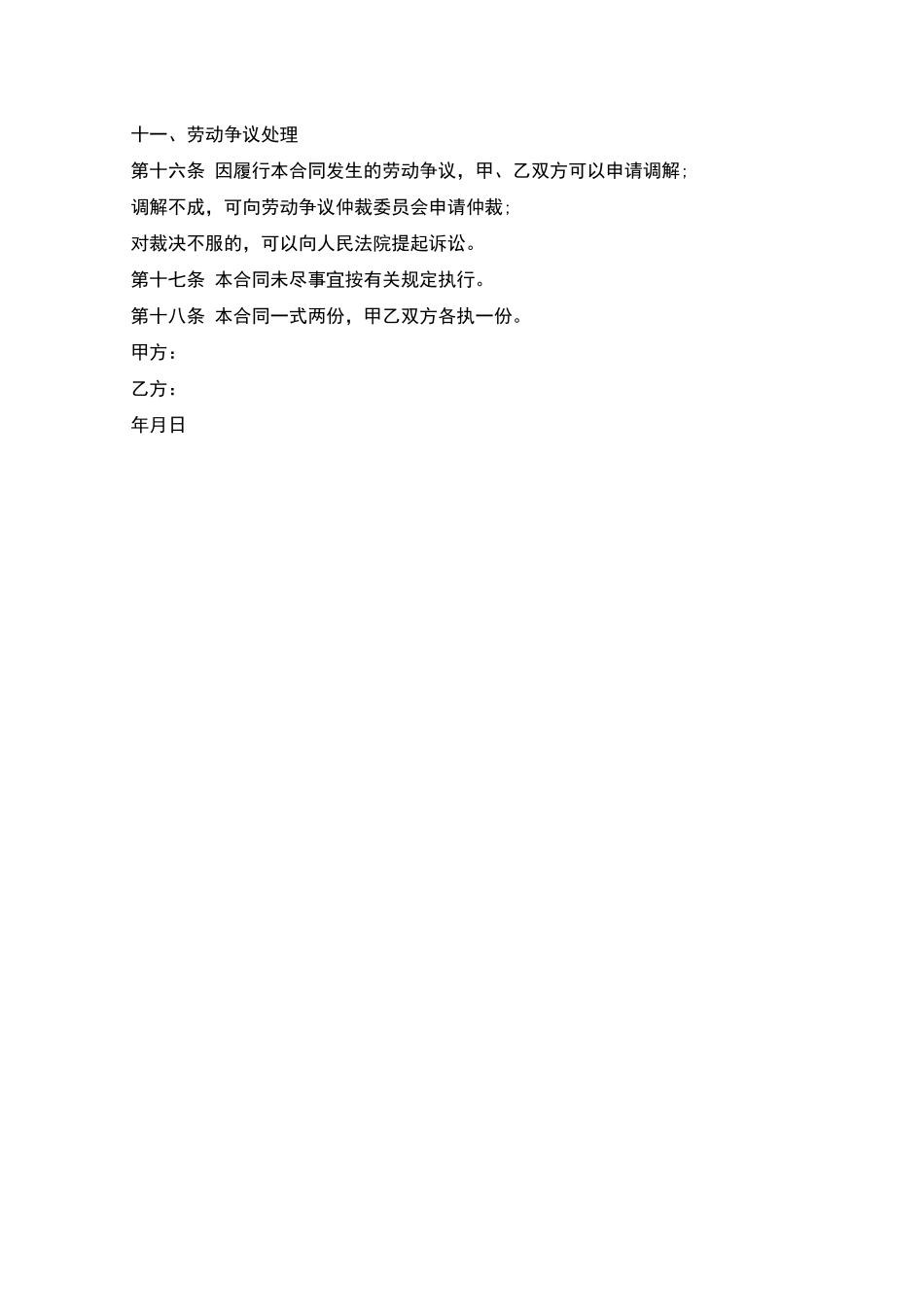 十一、劳动争议处理

第十六条 因履行本合同发生的劳动争议，甲、乙双方可以申请调解;

调解不成，可向劳动争议仲裁委员会申请仲裁;

对裁决不服的，可以向人民法院提起诉讼。

第十七条 本合同未尽事宜按有关规定执行。

第十八条 本合同一式两份，甲乙双方各执一份。

甲方：

乙方：

年月日